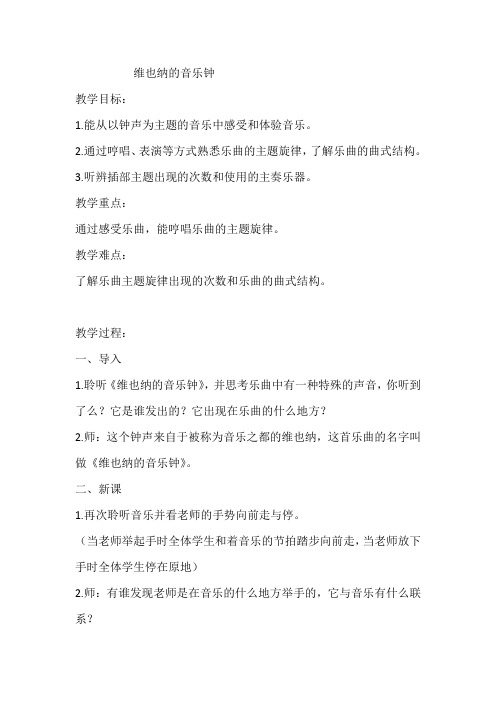 维也纳的音乐钟

教学目标：

1.能从以钟声为主题的音乐中感受和体验音乐。

2.通过哼唱、表演等方式熟悉乐曲的主题旋律，了解乐曲的曲式结构。

3.听辨插部主题出现的次数和使用的主奏乐器。

教学重点：

通过感受乐曲，能哼唱乐曲的主题旋律。

教学难点：

了解乐曲主题旋律出现的次数和乐曲的曲式结构。

教学过程：

一、导入

1.聆听《维也纳的音乐钟》，并思考乐曲中有一种特殊的声音，你听到了么？它是谁发出的？它出现在乐曲的什么地方？

2.师：这个钟声来自于被称为音乐之都的维也纳，这首乐曲的名字叫做《维也纳的音乐钟》。

二、新课

1.再次聆听音乐并看老师的手势向前走与停。

（当老师举起手时全体学生和着音乐的节拍踏步向前走，当老师放下手时全体学生停在原地）

2.师：有谁发现老师是在音乐的什么地方举手的，它与音乐有什么联系？